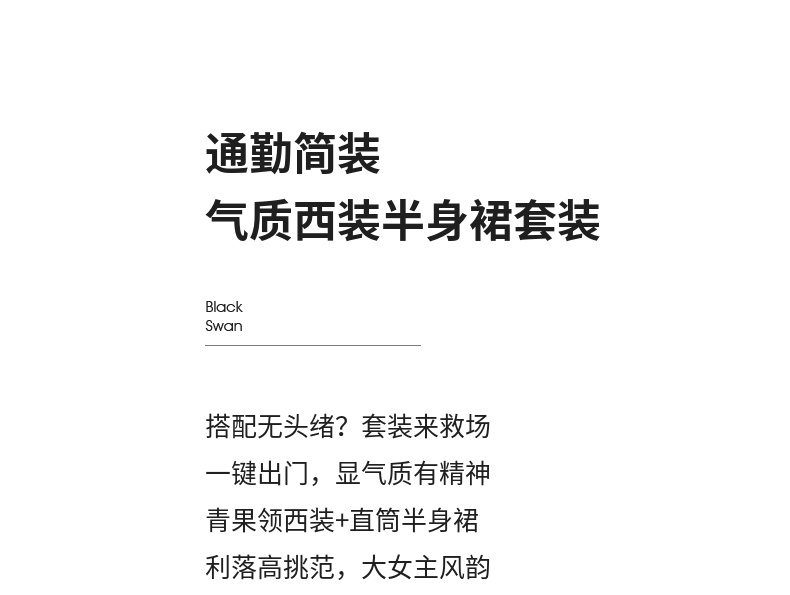 通勤简装
气质西装半身裙套装

Black
Swan

搭配无头绪？套装来救场
一键出门，显气质有精神
青果领西装+直筒半身裙
利落高挑范，大女主风韵